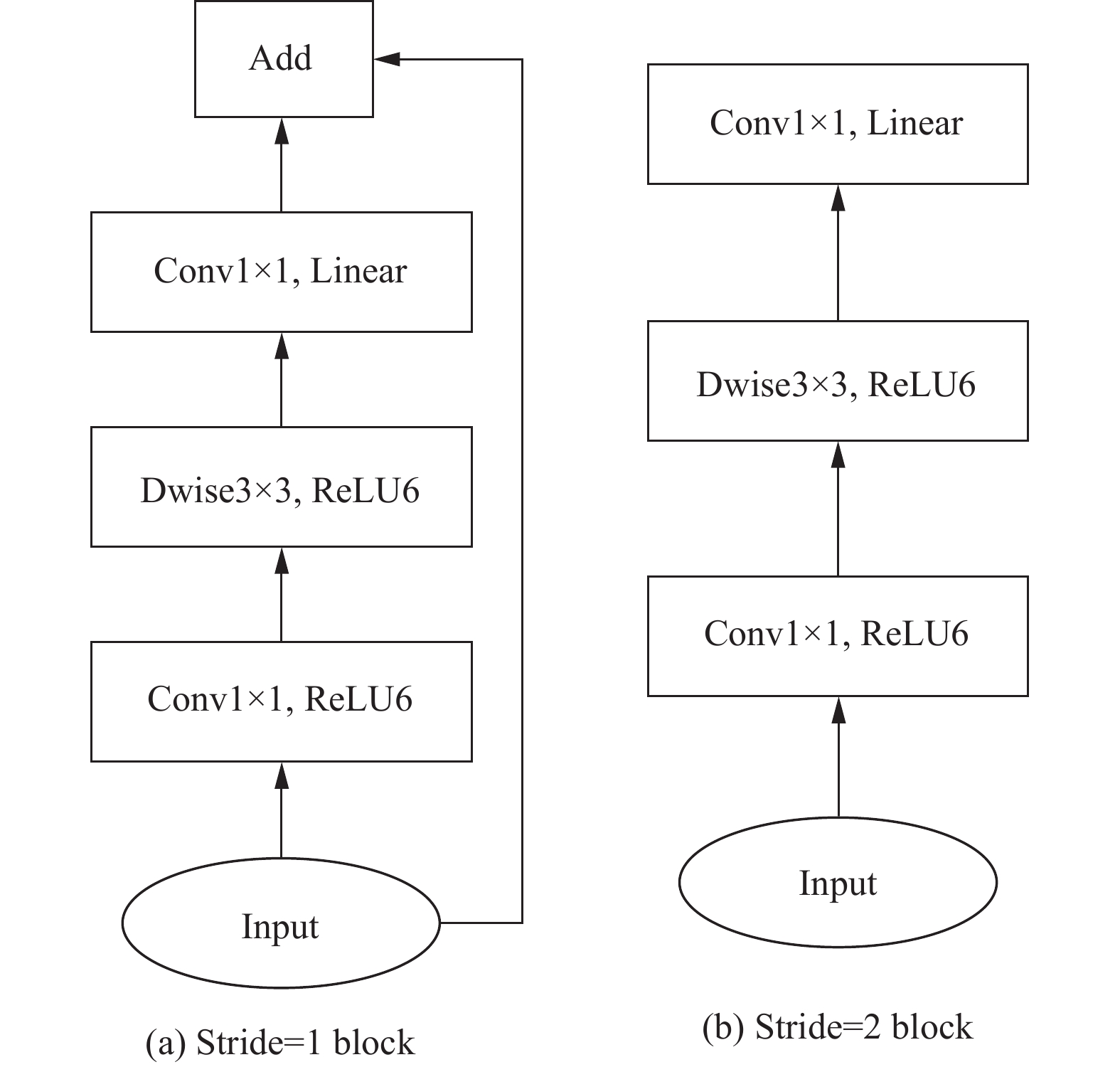 Add

Conv1×1, Linear

Dwise3×3, ReLU6

Conv1×1, ReLU6

Input

(a) Stride=1 block

Conv1×1, Linear

Dwise3×3, ReLU6

Conv1×1, ReLU6

Input

(b) Stride=2 block